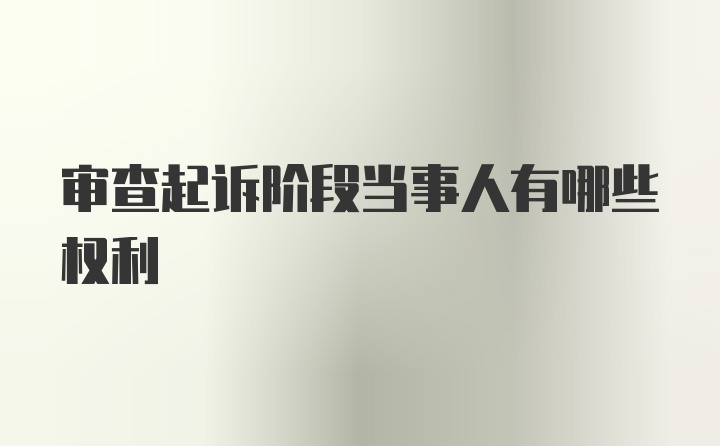 审查起诉阶段当事人有哪些权利